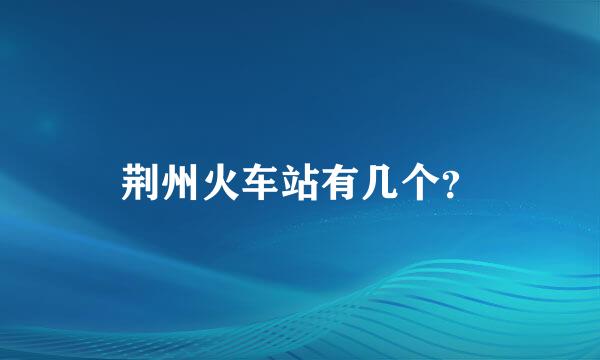 荆州火车站有几个?